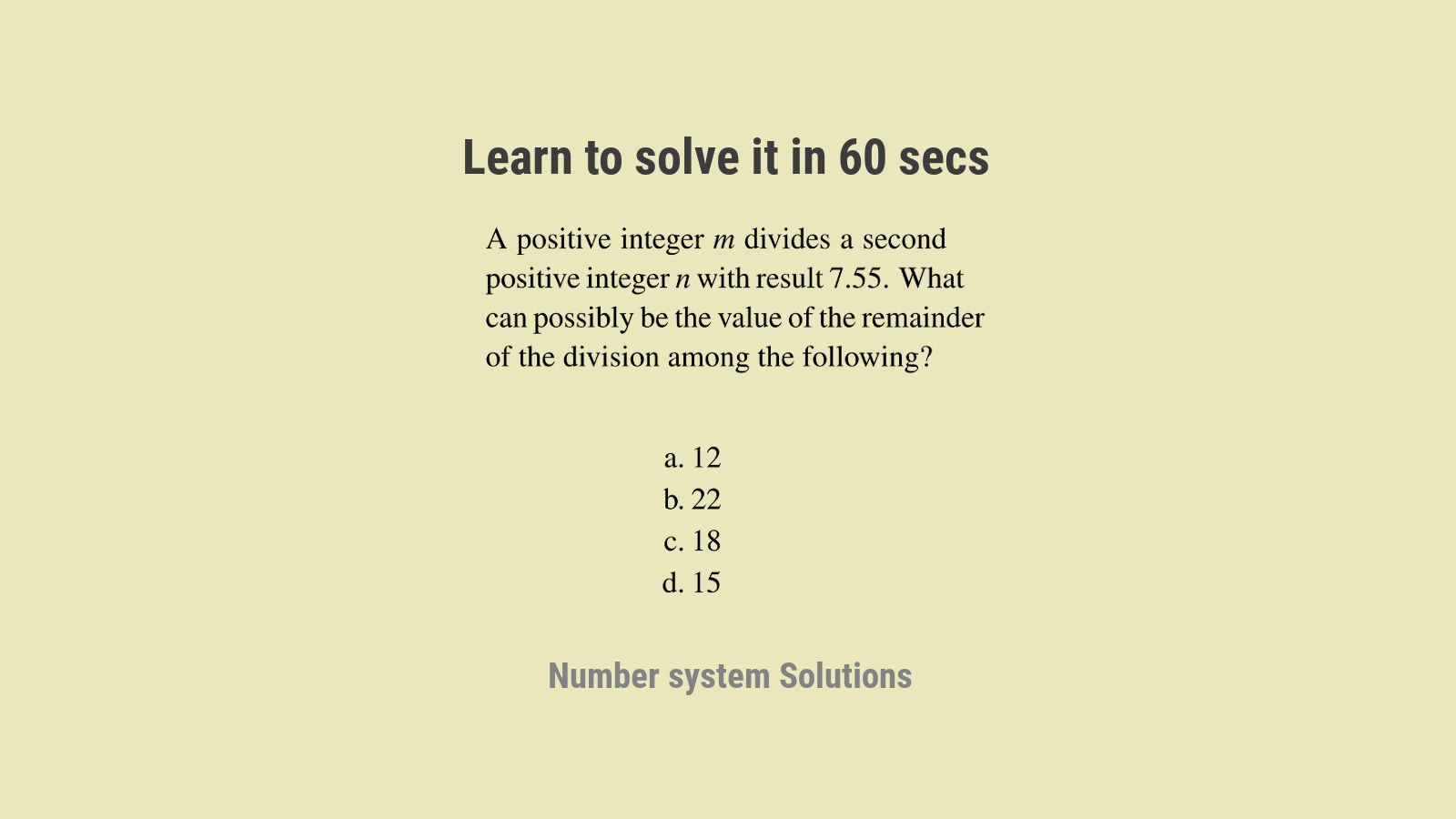 Learn to solve it in 60 secs

A positive integer $m$ divides a second positive integer $n$ with result 7.55. What can possibly be the value of the remainder of the division among the following?

a. 12
b. 22
c. 18
d. 15

Number system Solutions